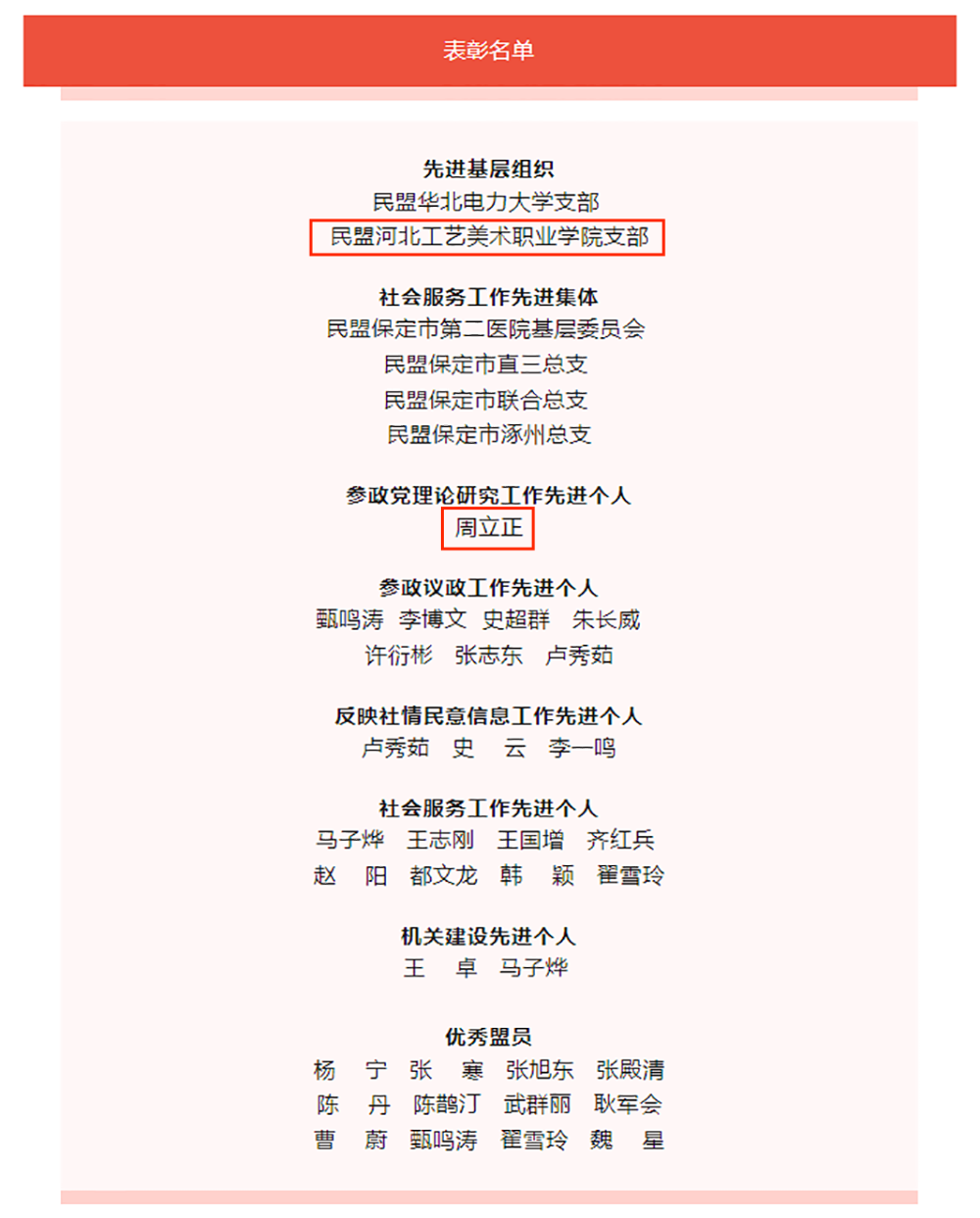 表彰名单

先进基层组织
民盟华北电力大学支部
民盟河北工艺美术职业学院支部

社会服务工作先进集体
民盟保定市第二医院基层委员会
民盟保定市直三总支
民盟保定市联合总支
民盟保定市涿州总支

参政党理论研究工作先进个人
周立正

参政议政工作先进个人
甄鸣涛 李博文 史超群 朱长威
许衍彬 张志东 卢秀茹

反映社情民意信息工作先进个人
卢秀茹 史 云 李一鸣

社会服务工作先进个人
马子烨 王志刚 王国增 齐红兵
赵 阳 都文龙 韩 颖 翟雪玲

机关建设先进个人
王 卓 马子烨

优秀盟员
杨 宁 张 骞 张旭东 张殿清
陈 丹 陈鹊汀 武群丽 耿军会
曹 蔚 甄鸣涛 翟雪玲 魏 星